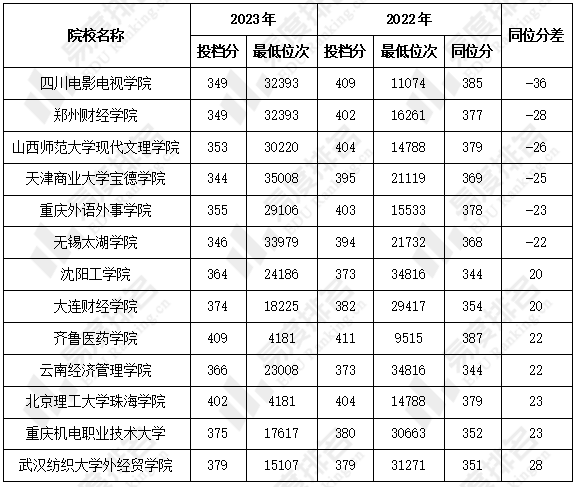 | 院校名称 | 2023年 投档分 | 2023年 最低位次 | 2022年 投档分 | 2022年 最低位次 | 2022年 同位分 | 同位分差 |
|---|---|---|---|---|---|---|
| 四川电影电视学院 | 349 | 32393 | 409 | 11074 | 385 | -36 |
| 郑州财经学院 | 349 | 32393 | 402 | 16261 | 377 | -28 |
| 山西师范大学现代文理学院 | 353 | 30220 | 404 | 14788 | 379 | -26 |
| 天津商业大学宝德学院 | 344 | 35008 | 395 | 21119 | 369 | -25 |
| 重庆外语外事学院 | 355 | 29106 | 403 | 15533 | 378 | -23 |
| 无锡太湖学院 | 346 | 33979 | 394 | 21732 | 368 | -22 |
| 沈阳工学院 | 364 | 24186 | 373 | 34816 | 344 | 20 |
| 大连财经学院 | 374 | 18225 | 382 | 29417 | 354 | 20 |
| 齐鲁医药学院 | 409 | 4181 | 411 | 9515 | 387 | 22 |
| 云南经济管理学院 | 366 | 23008 | 373 | 34816 | 344 | 22 |
| 北京理工大学珠海学院 | 402 | 4181 | 404 | 14788 | 379 | 23 |
| 重庆机电职业技术大学 | 375 | 17617 | 380 | 30663 | 352 | 23 |
| 武汉纺织大学外经贸学院 | 379 | 15107 | 379 | 31271 | 351 | 28 |